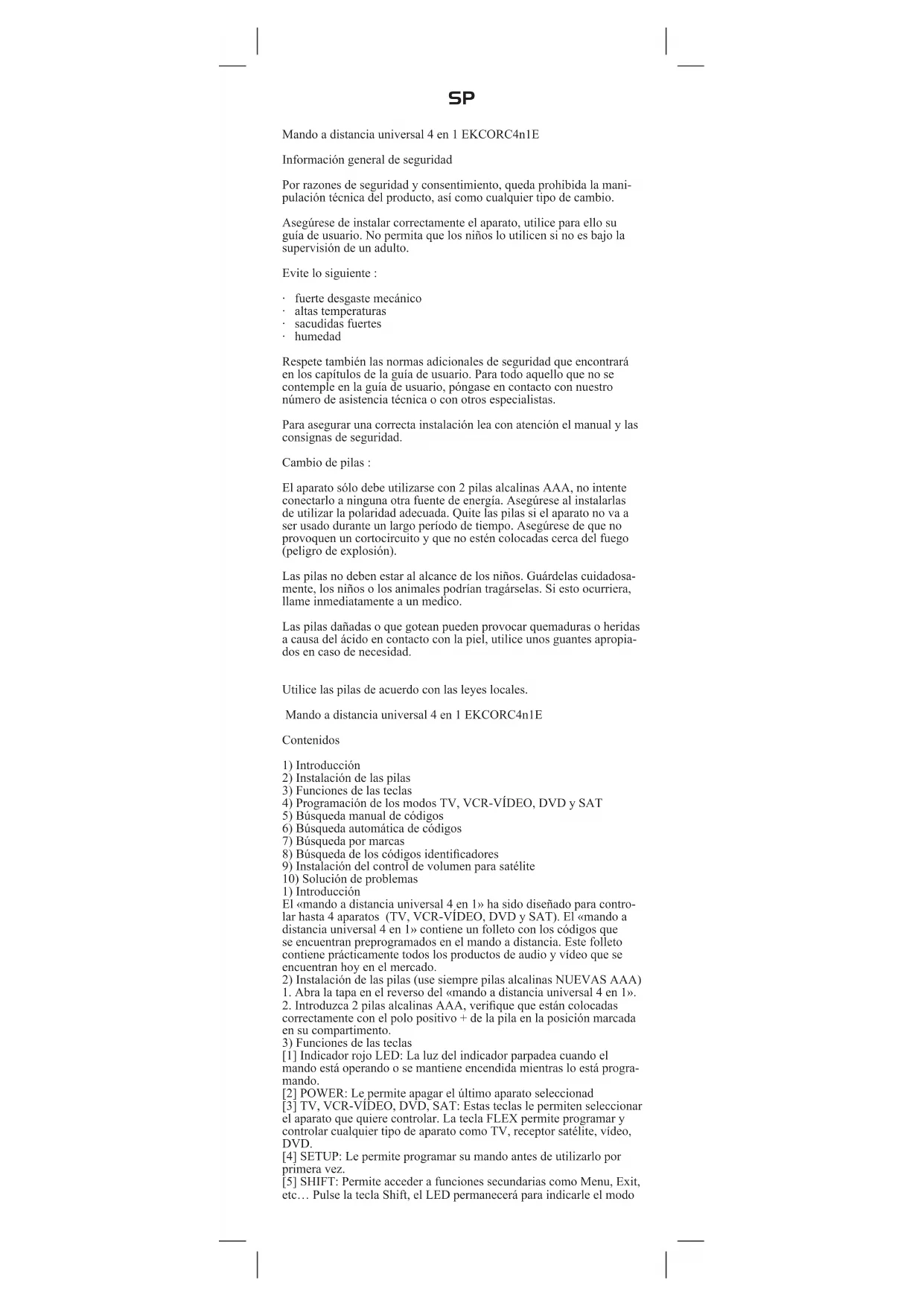 SP

Mando a distancia universal 4 en 1 EKCORC4n1E

Información general de seguridad

Por razones de seguridad y consentimiento, queda prohibida la manipulación técnica del producto, así como cualquier tipo de cambio.

Asegúrese de instalar correctamente el aparato, utilice para ello su guía de usuario. No permita que los niños lo utilicen si no es bajo la supervisión de un adulto.

Evite lo siguiente :

· fuerte desgaste mecánico
· altas temperaturas
· sacudidas fuertes
· humedad

Respete también las normas adicionales de seguridad que encontrará en los capítulos de la guía de usuario. Para todo aquello que no se contemple en la guía de usuario, póngase en contacto con nuestro número de asistencia técnica o con otros especialistas.

Para asegurar una correcta instalación lea con atención el manual y las consignas de seguridad.

Cambio de pilas :

El aparato sólo debe utilizarse con 2 pilas alcalinas AAA, no intente conectarlo a ninguna otra fuente de energía. Asegúrese al instalarlas de utilizar la polaridad adecuada. Quite las pilas si el aparato no va a ser usado durante un largo período de tiempo. Asegúrese de que no provoquen un cortocircuito y que no estén colocadas cerca del fuego (peligro de explosión).

Las pilas no deben estar al alcance de los niños. Guárdelas cuidadosamente, los niños o los animales podrían tragárselas. Si esto ocurriera, llame inmediatamente a un medico.

Las pilas dañadas o que gotean pueden provocar quemaduras o heridas a causa del ácido en contacto con la piel, utilice unos guantes apropiados en caso de necesidad.

Utilice las pilas de acuerdo con las leyes locales.

Mando a distancia universal 4 en 1 EKCORC4n1E

Contenidos

1) Introducción
2) Instalación de las pilas
3) Funciones de las teclas
4) Programación de los modos TV, VCR-VÍDEO, DVD y SAT
5) Búsqueda manual de códigos
6) Búsqueda automática de códigos
7) Búsqueda por marcas
8) Búsqueda de los códigos identificadores
9) Instalación del control de volumen para satélite
10) Solución de problemas
1) Introducción
El «mando a distancia universal 4 en 1» ha sido diseñado para controlar hasta 4 aparatos (TV, VCR-VÍDEO, DVD y SAT). El «mando a distancia universal 4 en 1» contiene un folleto con los códigos que se encuentran preprogramados en el mando a distancia. Este folleto contiene prácticamente todos los productos de audio y vídeo que se encuentran hoy en el mercado.
2) Instalación de las pilas (use siempre pilas alcalinas NUEVAS AAA)
1. Abra la tapa en el reverso del «mando a distancia universal 4 en 1».
2. Introduzca 2 pilas alcalinas AAA, verifique que están colocadas correctamente con el polo positivo + de la pila en la posición marcada en su compartimento.
3) Funciones de las teclas
[1] Indicador rojo LED: La luz del indicador parpadea cuando el mando está operando o se mantiene encendida mientras lo está programando.
[2] POWER: Le permite apagar el último aparato seleccionad
[3] TV, VCR-VÍDEO, DVD, SAT: Estas teclas le permiten seleccionar el aparato que quiere controlar. La tecla FLEX permite programar y controlar cualquier tipo de aparato como TV, receptor satélite, vídeo, DVD.
[4] SETUP: Le permite programar su mando antes de utilizarlo por primera vez.
[5] SHIFT: Permite acceder a funciones secundarias como Menu, Exit, etc… Pulse la tecla Shift, el LED permanecerá para indicarle el modo